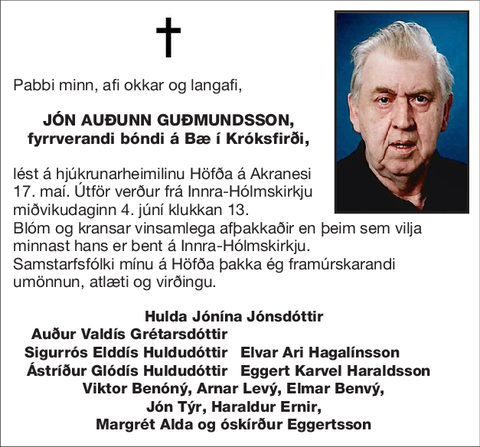 Pabbi minn, afi okkar og langafi,

JÓN AUÐUNN GUÐMUNDSSON,
fyrrverandi bóndi á Bæ í Króksfirði,

lést á hjúkrunarheimilinu Höfða á Akranesi 17. maí. Útför verður frá Innra-Hólmskirkju miðvikudaginn 4. júní klukkan 13.
Blóm og kransar vinsamlega afþakkaðir en þeim sem vilja minnast hans er bent á Innra-Hólmskirkju.
Samstarfsfólki mínu á Höfða þakka ég framúrskarandi umönnun, atlæti og virðingu.

Hulda Jónína Jónsdóttir
Auður Valdís Grétarsdóttir
Sigurrós Elddís Huldudóttir Elvar Ari Hagalínsson
Ástríður Glódís Huldudóttir Eggert Karvel Haraldsson
Viktor Benóný, Arnar Levý, Elmar Benvý,
Jón Týr, Haraldur Ernir,
Margrét Alda og óskírður Eggertsson